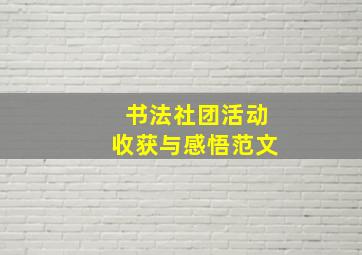 书法社团活动
收获与感悟范文